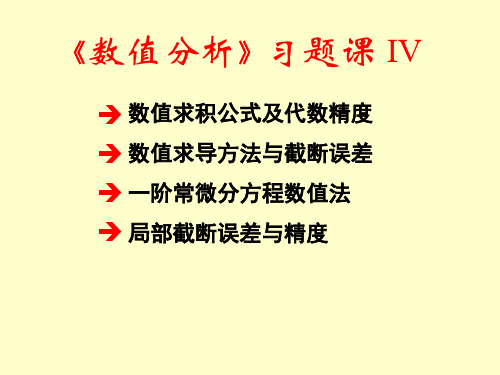 《数值分析》习题课 IV

➔ 数值求积公式及代数精度

➔ 数值求导方法与截断误差

➔ 一阶常微分方程数值法

➔ 局部截断误差与精度